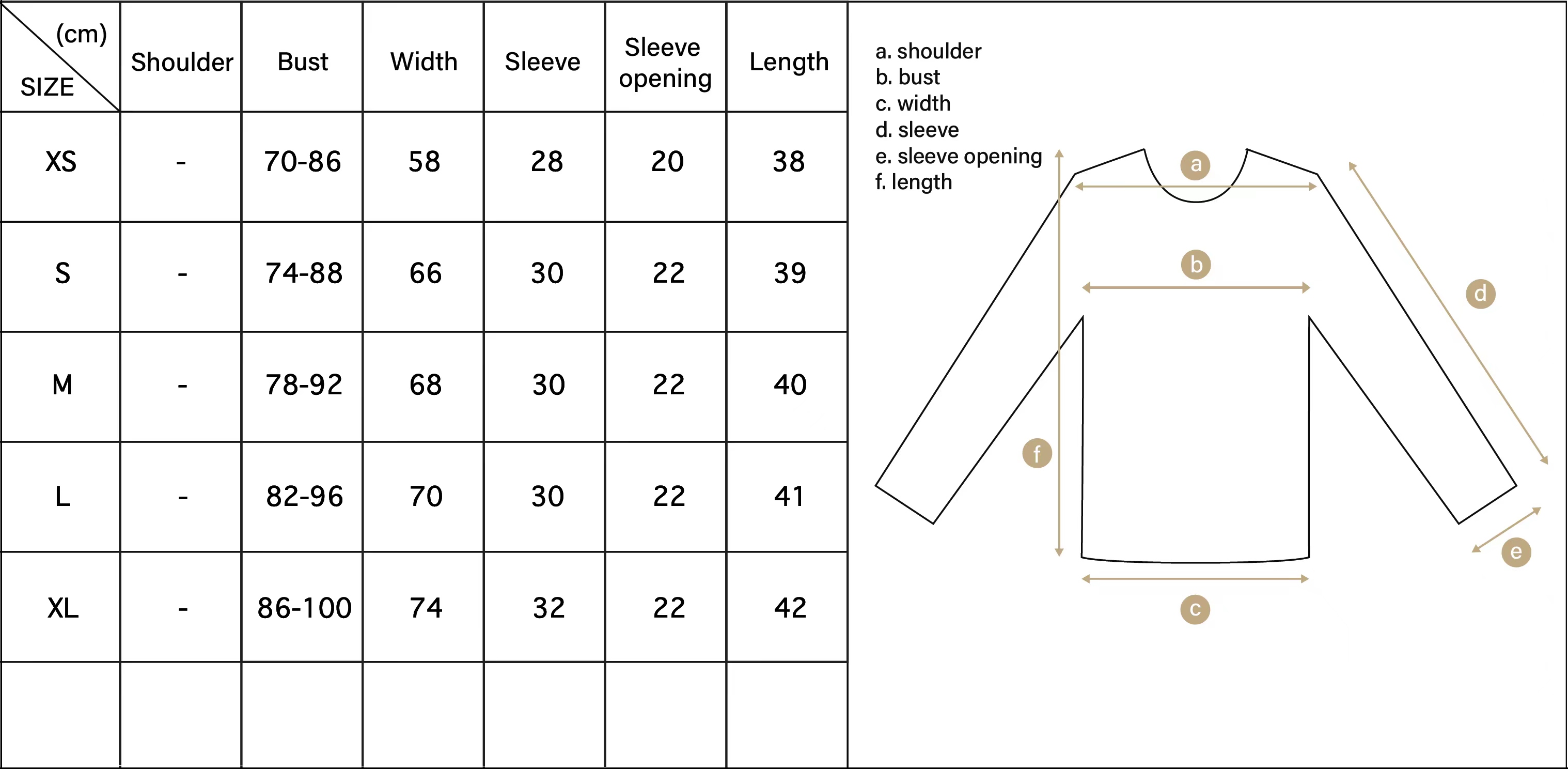 | (cm) SIZE | Shoulder | Bust | Width | Sleeve | Sleeve opening | Length |
|---|---|---|---|---|---|---|
| XS | - | 70-86 | 58 | 28 | 20 | 38 |
| S | - | 74-88 | 66 | 30 | 22 | 39 |
| M | - | 78-92 | 68 | 30 | 22 | 40 |
| L | - | 82-96 | 70 | 30 | 22 | 41 |
| XL | - | 86-100 | 74 | 32 | 22 | 42 |
| | | | | | | |

a. shoulder
b. bust
c. width
d. sleeve
e. sleeve opening
f. length

a
b
d
f
e
c